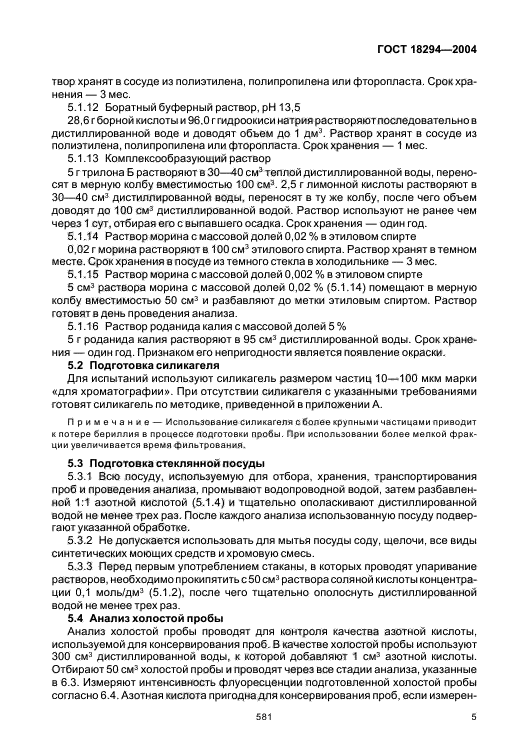 ГОСТ 18294—2004

твор хранят в сосуде из полиэтилена, полипропилена или фторопласта. Срок хранения — 3 мес.

5.1.12 Боратный буферный раствор, pH 13,5

28,6 г борной кислоты и 96,0 г гидроокиси натрия растворяют последовательно в дистиллированной воде и доводят объем до 1 дм$^3$. Раствор хранят в сосуде из полиэтилена, полипропилена или фторопласта. Срок хранения — 1 мес.

5.1.13 Комплексообразующий раствор

5 г трилона Б растворяют в 30—40 см$^3$ теплой дистиллированной воды, переносят в мерную колбу вместимостью 100 см$^3$. 2,5 г лимонной кислоты растворяют в 30—40 см$^3$ дистиллированной воды, переносят в ту же колбу, после чего объем доводят до 100 см$^3$ дистиллированной водой. Раствор используют не ранее чем через 1 сут, отбирая его с выпавшего осадка. Срок хранения — один год.

5.1.14 Раствор морина с массовой долей 0,02 % в этиловом спирте

0,02 г морина растворяют в 100 см$^3$ этилового спирта. Раствор хранят в темном месте. Срок хранения в посуде из темного стекла в холодильнике — 3 мес.

5.1.15 Раствор морина с массовой долей 0,002 % в этиловом спирте

5 см$^3$ раствора морина с массовой долей 0,02 % (5.1.14) помещают в мерную колбу вместимостью 50 см$^3$ и разбавляют до метки этиловым спиртом. Раствор готовят в день проведения анализа.

5.1.16 Раствор роданида калия с массовой долей 5 %

5 г роданида калия растворяют в 95 см$^3$ дистиллированной воды. Срок хранения — один год. Признаком его непригодности является появление окраски.

5.2 Подготовка силикагеля

Для испытаний используют силикагель размером частиц 10—100 мкм марки «для хроматографии». При отсутствии силикагеля с указанными требованиями готовят силикагель по методике, приведенной в приложении А.

Примечание — Использование силикагеля с более крупными частицами приводит к потере бериллия в процессе подготовки пробы. При использовании более мелкой фракции увеличивается время фильтрования.

5.3 Подготовка стеклянной посуды

5.3.1 Всю посуду, используемую для отбора, хранения, транспортирования проб и проведения анализа, промывают водопроводной водой, затем разбавленной 1:1 азотной кислотой (5.1.4) и тщательно ополаскивают дистиллированной водой не менее трех раз. После каждого анализа использованную посуду подвергают указанной обработке.

5.3.2 Не допускается использовать для мытья посуды соду, щелочи, все виды синтетических моющих средств и хромовую смесь.

5.3.3 Перед первым употреблением стаканы, в которых проводят упаривание растворов, необходимо прокипятить с 50 см$^3$ раствора соляной кислоты концентрации 0,1 моль/дм$^3$ (5.1.2), после чего тщательно ополоснуть дистиллированной водой не менее трех раз.

5.4 Анализ холостой пробы

Анализ холостой пробы проводят для контроля качества азотной кислоты, используемой для консервирования проб. В качестве холостой пробы используют 300 см$^3$ дистиллированной воды, к которой добавляют 1 см$^3$ азотной кислоты. Отбирают 50 см$^3$ холостой пробы и проводят через все стадии анализа, указанные в 6.3. Измеряют интенсивность флуоресценции подготовленной холостой пробы согласно 6.4. Азотная кислота пригодна для консервирования проб, если измерен-

581

5